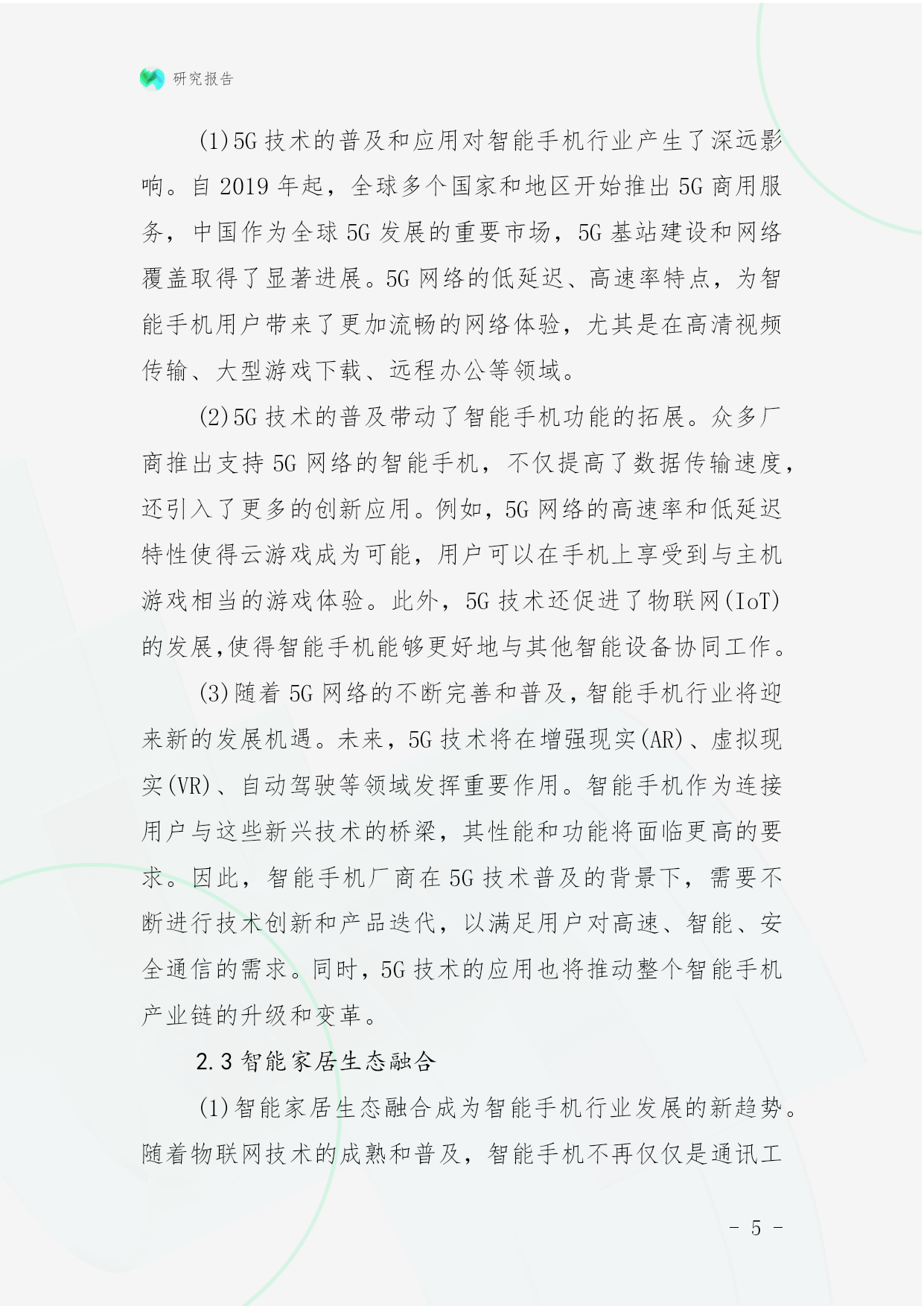 研究报告

(1)5G 技术的普及和应用对智能手机行业产生了深远影响。自 2019 年起，全球多个国家和地区开始推出 5G 商用服务，中国作为全球 5G 发展的重要市场，5G 基站建设和网络覆盖取得了显著进展。5G 网络的低延迟、高速率特点，为智能手机用户带来了更加流畅的网络体验，尤其是在高清视频传输、大型游戏下载、远程办公等领域。

(2)5G 技术的普及带动了智能手机功能的拓展。众多厂商推出支持 5G 网络的智能手机，不仅提高了数据传输速度，还引入了更多的创新应用。例如，5G 网络的高速率和低延迟特性使得云游戏成为可能，用户可以在手机上享受到与主机游戏相当的游戏体验。此外，5G 技术还促进了物联网(IoT)的发展,使得智能手机能够更好地与其他智能设备协同工作。

(3)随着 5G 网络的不断完善和普及,智能手机行业将迎来新的发展机遇。未来，5G 技术将在增强现实(AR)、虚拟现实(VR)、自动驾驶等领域发挥重要作用。智能手机作为连接用户与这些新兴技术的桥梁，其性能和功能将面临更高的要求。因此，智能手机厂商在 5G 技术普及的背景下，需要不断进行技术创新和产品迭代，以满足用户对高速、智能、安全通信的需求。同时，5G 技术的应用也将推动整个智能手机产业链的升级和变革。

2.3 智能家居生态融合

(1)智能家居生态融合成为智能手机行业发展的新趋势。随着物联网技术的成熟和普及，智能手机不再仅仅是通讯工

- 5 -